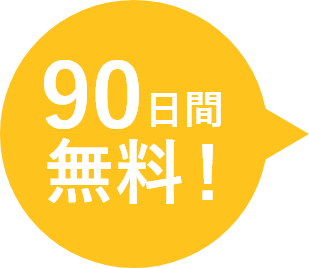 90日間
無料！